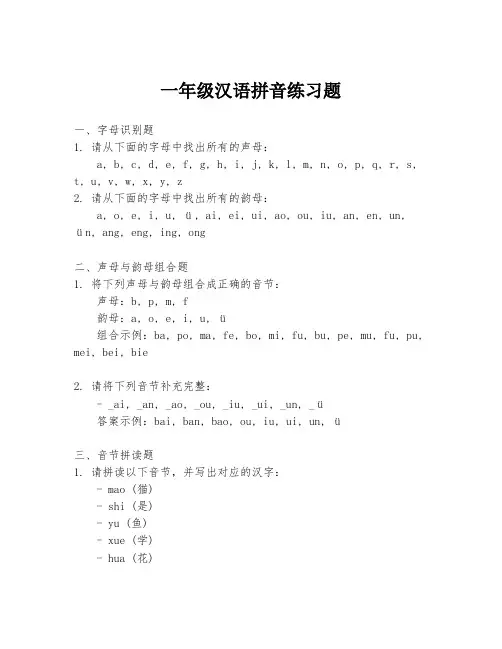 一年级汉语拼音练习题

一、字母识别题
1. 请从下面的字母中找出所有的声母：
a, b, c, d, e, f, g, h, i, j, k, l, m, n, o, p, q, r, s, t, u, v, w, x, y, z
2. 请从下面的字母中找出所有的韵母：
a, o, e, i, u, ü, ai, ei, ui, ao, ou, iu, an, en, un, ün, ang, eng, ing, ong

二、声母与韵母组合题
1. 将下列声母与韵母组合成正确的音节：
声母：b, p, m, f
韵母：a, o, e, i, u, ü
组合示例：ba, po, ma, fe, bo, mi, fu, bu, pe, mu, fu, pu, mei, bei, bie

2. 请将下列音节补充完整：
- _ai, _an, _ao, _ou, _iu, _ui, _un, _ü
答案示例：bai, ban, bao, ou, iu, ui, un, ü

三、音节拼读题
1. 请拼读以下音节，并写出对应的汉字：
- mao（猫）
- shi（是）
- yu（鱼）
- xue（学）
- hua（花）